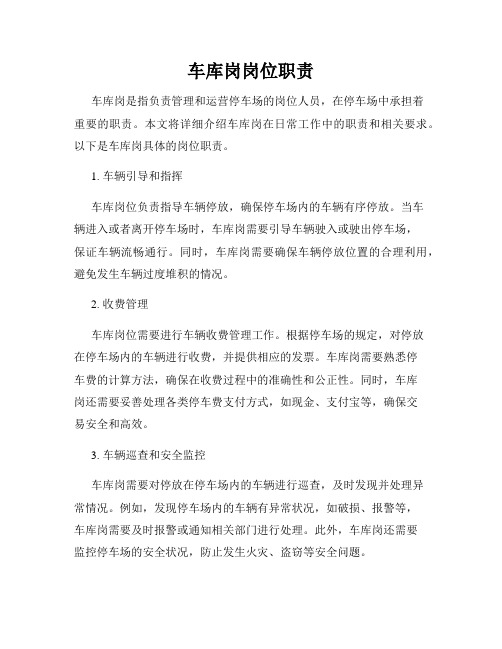 车库岗岗位职责

车库岗是指负责管理和运营停车场的岗位人员，在停车场中承担着重要的职责。本文将详细介绍车库岗在日常工作中的职责和相关要求。以下是车库岗具体的岗位职责。

1. 车辆引导和指挥

车库岗位负责指导车辆停放，确保停车场内的车辆有序停放。当车辆进入或者离开停车场时，车库岗需要引导车辆驶入或驶出停车场，保证车辆流畅通行。同时，车库岗需要确保车辆停放位置的合理利用，避免发生车辆过度堆积的情况。

2. 收费管理

车库岗位需要进行车辆收费管理工作。根据停车场的规定，对停放在停车场内的车辆进行收费，并提供相应的发票。车库岗需要熟悉停车费的计算方法，确保在收费过程中的准确性和公正性。同时，车库岗还需要妥善处理各类停车费支付方式，如现金、支付宝等，确保交易安全和高效。

3. 车辆巡查和安全监控

车库岗需要对停放在停车场内的车辆进行巡查，及时发现并处理异常情况。例如，发现停车场内的车辆有异常状况，如破损、报警等，车库岗需要及时报警或通知相关部门进行处理。此外，车库岗还需要监控停车场的安全状况，防止发生火灾、盗窃等安全问题。